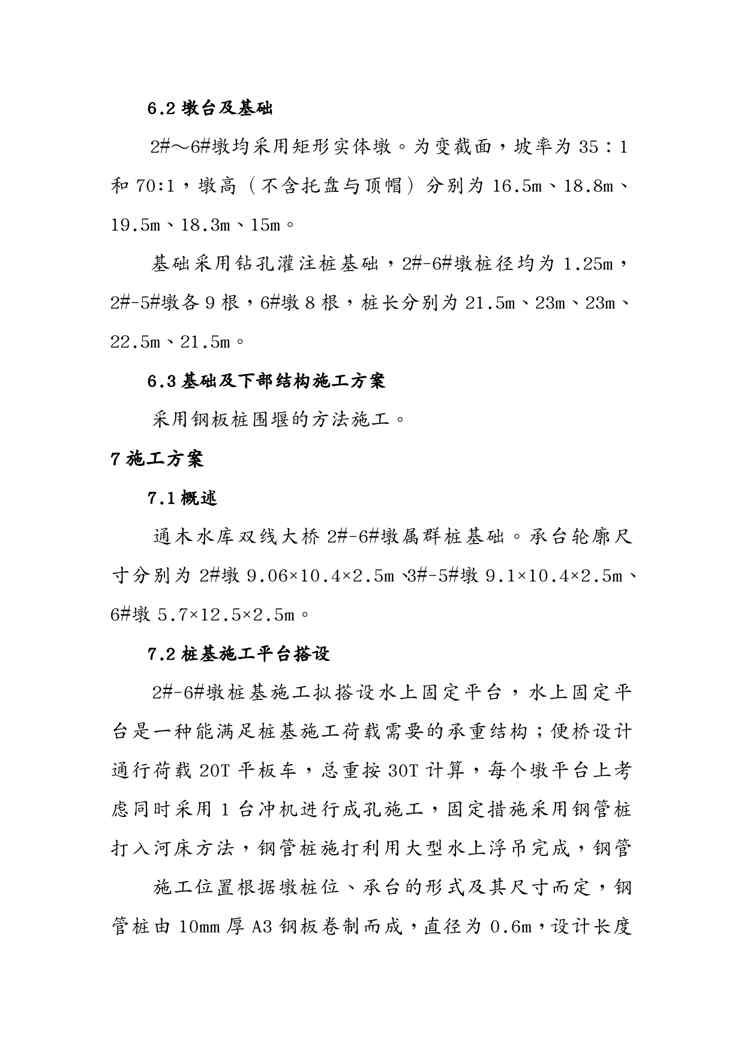 6.2 墩台及基础

2#～6#墩均采用矩形实体墩。为变截面，坡率为 35：1 和 70:1，墩高（不含托盘与顶帽）分别为 16.5m、18.8m、19.5m、18.3m、15m。

基础采用钻孔灌注桩基础，2#-6#墩桩径均为 1.25m，2#-5#墩各 9 根，6#墩 8 根，桩长分别为 21.5m、23m、23m、22.5m、21.5m。

6.3 基础及下部结构施工方案

采用钢板桩围堰的方法施工。

7 施工方案

7.1 概述

通木水库双线大桥 2#-6#墩属群桩基础。承台轮廓尺寸分别为 2#墩 9.06×10.4×2.5m、3#-5#墩 9.1×10.4×2.5m、6#墩 5.7×12.5×2.5m。

7.2 桩基施工平台搭设

2#-6#墩桩基施工拟搭设水上固定平台，水上固定平台是一种能满足桩基施工荷载需要的承重结构；便桥设计通行荷载 20T 平板车，总重按 30T 计算，每个墩平台上考虑同时采用 1 台冲机进行成孔施工，固定措施采用钢管桩打入河床方法，钢管桩施打利用大型水上浮吊完成，钢管

施工位置根据墩桩位、承台的形式及其尺寸而定，钢管桩由 10mm 厚 A3 钢板卷制而成，直径为 0.6m，设计长度